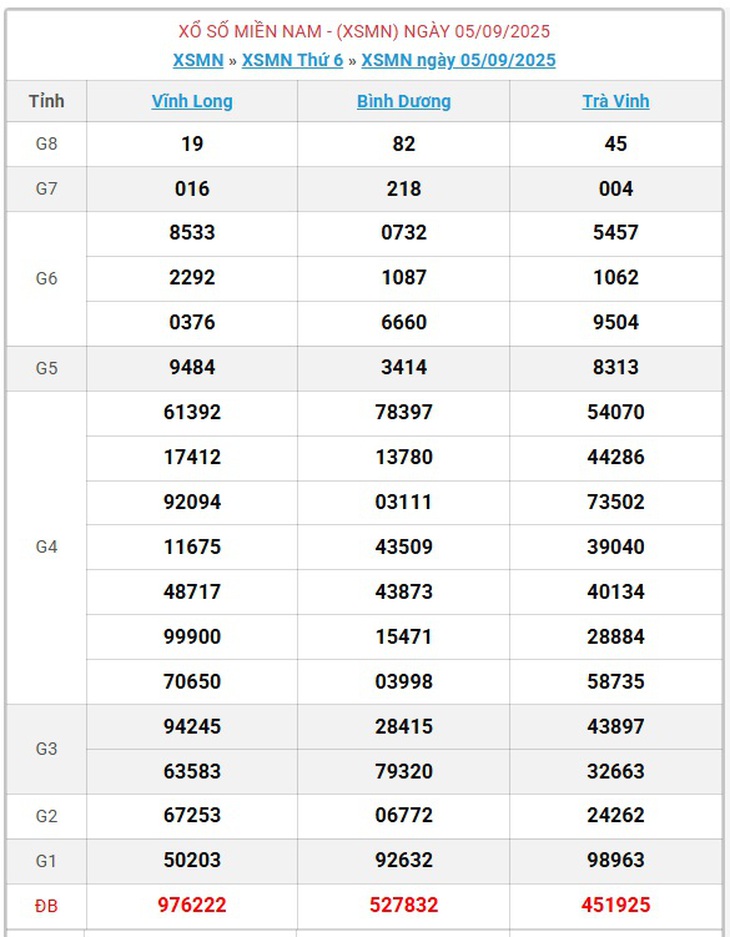 XỔ SỐ MIỀN NAM - (XSMN) NGÀY 05/09/2025
XSMN » XSMN Thứ 6 » XSMN ngày 05/09/2025

| Tỉnh | Vĩnh Long | Bình Dương | Trà Vinh |
|---|---|---|---|
| G8 | 19 | 82 | 45 |
| G7 | 016 | 218 | 004 |
| G6 | 8533 | 0732 | 5457 |
| | 2292 | 1087 | 1062 |
| | 0376 | 6660 | 9504 |
| G5 | 9484 | 3414 | 8313 |
| G4 | 61392 | 78397 | 54070 |
| | 17412 | 13780 | 44286 |
| | 92094 | 03111 | 73502 |
| | 11675 | 43509 | 39040 |
| | 48717 | 43873 | 40134 |
| | 99900 | 15471 | 28884 |
| | 70650 | 03998 | 58735 |
| G3 | 94245 | 28415 | 43897 |
| | 63583 | 79320 | 32663 |
| G2 | 67253 | 06772 | 24262 |
| G1 | 50203 | 92632 | 98963 |
| ĐB | 976222 | 527832 | 451925 |